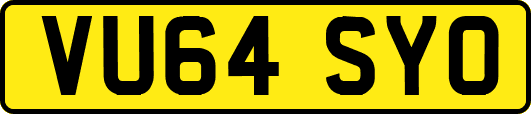 VU64 SYO